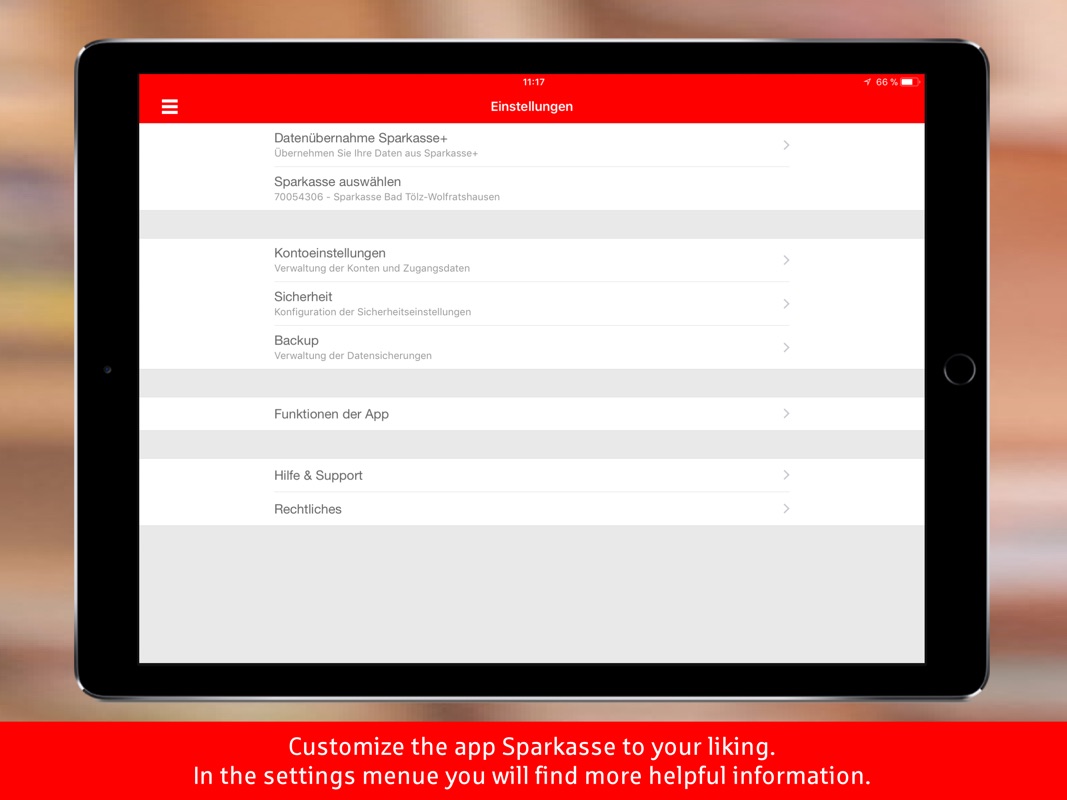 11:17

66 %

Einstellungen

Datenübernahme Sparkasse+
Übernehmen Sie Ihre Daten aus Sparkasse+

Sparkasse auswählen
70054306 - Sparkasse Bad Tölz-Wolfratshausen

Kontoeinstellungen
Verwaltung der Konten und Zugangsdaten

Sicherheit
Konfiguration der Sicherheitseinstellungen

Backup
Verwaltung der Datensicherungen

Funktionen der App

Hilfe & Support

Rechtliches

Customize the app Sparkasse to your liking.
In the settings menue you will find more helpful information.